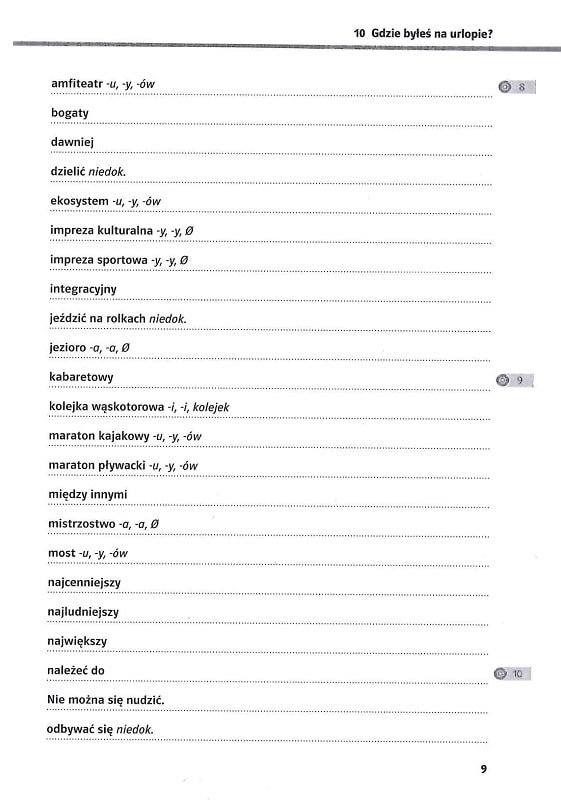 10 Gdzie byłeś na urlopie?

amfiteatr -u, -y, -ów

8

bogaty

dawniej

dzielić niedok.

ekosystem -u, -y, -ów

impreza kulturalna -y, -y, Ø

impreza sportowa -y, -y, Ø

integracyjny

jeździć na rolkach niedok.

jezioro -a, -a, Ø

kabaretowy

9

kolejka wąskotorowa -i, -i, kolejek

maraton kajakowy -u, -y, -ów

maraton pływacki -u, -y, -ów

między innymi

mistrzostwo -a, -a, Ø

most -u, -y, -ów

najcenniejszy

najludniejszy

największy

należeć do

10

Nie można się nudzić.

odbywać się niedok.

9